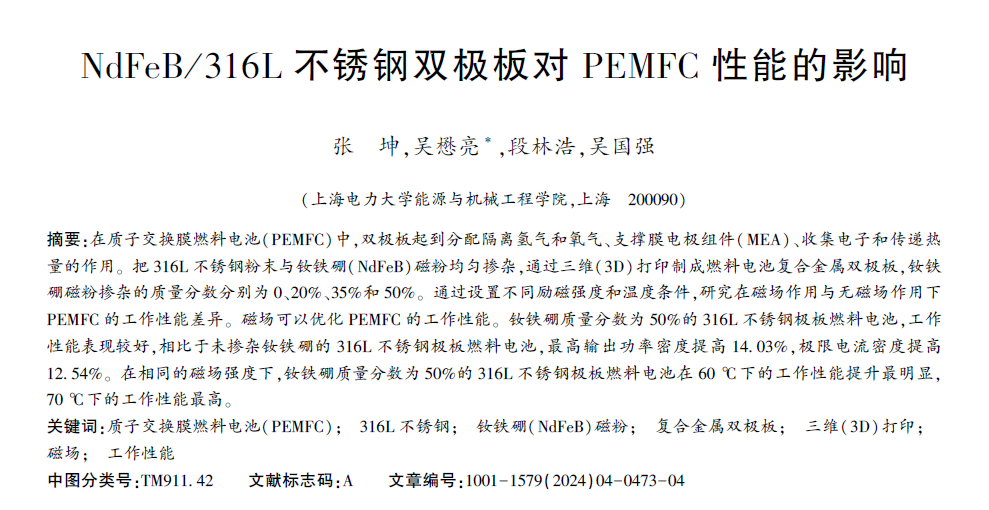 NdFeB/316L 不锈钢双极板对 PEMFC 性能的影响

张 坤,吴懋亮*,段林浩,吴国强

(上海电力大学能源与机械工程学院,上海 200090)

摘要:在质子交换膜燃料电池(PEMFC)中,双极板起到分配隔离氢气和氧气、支撑膜电极组件(MEA)、收集电子和传递热量的作用。把 316L 不锈钢粉末与钕铁硼(NdFeB)磁粉均匀掺杂,通过三维(3D)打印制成燃料电池复合金属双极板,钕铁硼磁粉掺杂的质量分数分别为 0、20%、35%和 50%。通过设置不同励磁强度和温度条件,研究在磁场作用与无磁场作用下 PEMFC 的工作性能差异。磁场可以优化 PEMFC 的工作性能。钕铁硼质量分数为 50%的 316L 不锈钢极板燃料电池,工作性能表现较好,相比于未掺杂钕铁硼的 316L 不锈钢极板燃料电池,最高输出功率密度提高 14.03%,极限电流密度提高 12.54%。在相同的磁场强度下,钕铁硼质量分数为 50%的 316L 不锈钢极板燃料电池在 60 ℃下的工作性能提升最明显,70 ℃下的工作性能最高。

关键词:质子交换膜燃料电池(PEMFC); 316L 不锈钢; 钕铁硼(NdFeB)磁粉; 复合金属双极板; 三维(3D)打印; 磁场; 工作性能

中图分类号:TM911.42 文献标志码:A 文章编号:1001-1579(2024)04-0473-04